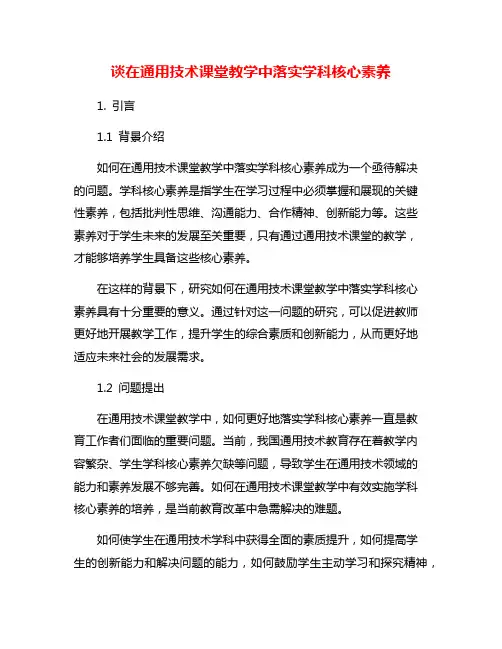 谈在通用技术课堂教学中落实学科核心素养

1. 引言

1.1 背景介绍

如何在通用技术课堂教学中落实学科核心素养成为一个亟待解决的问题。学科核心素养是指学生在学习过程中必须掌握和展现的关键性素养，包括批判性思维、沟通能力、合作精神、创新能力等。这些素养对于学生未来的发展至关重要，只有通过通用技术课堂的教学，才能够培养学生具备这些核心素养。

在这样的背景下，研究如何在通用技术课堂教学中落实学科核心素养具有十分重要的意义。通过针对这一问题的研究，可以促进教师更好地开展教学工作，提升学生的综合素质和创新能力，从而更好地适应未来社会的发展需求。

1.2 问题提出

在通用技术课堂教学中，如何更好地落实学科核心素养一直是教育工作者们面临的重要问题。当前，我国通用技术教育存在着教学内容繁杂、学生学科核心素养欠缺等问题，导致学生在通用技术领域的能力和素养发展不够完善。如何在通用技术课堂教学中有效实施学科核心素养的培养，是当前教育改革中急需解决的难题。

如何使学生在通用技术学科中获得全面的素质提升，如何提高学生的创新能力和解决问题的能力，如何鼓励学生主动学习和探究精神，